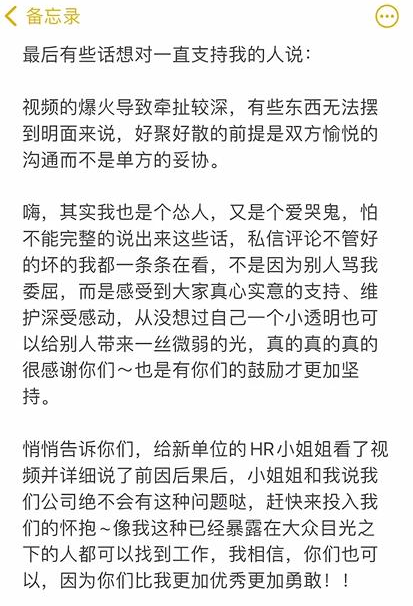 备忘录

最后有些话想对一直支持我的人说：

视频的爆火导致牵扯较深，有些东西无法摆到明面来说，好聚好散的前提是双方愉悦的沟通而不是单方的妥协。

嗨，其实我也是个怂人，又是个爱哭鬼，怕不能完整的说出来这些话，私信评论不管好的坏的我都一条条在看，不是因为别人骂我委屈，而是感受到大家真心实意的支持、维护深受感动，从没想过自己一个小透明也可以给别人带来一丝微弱的光，真的真的真的很感谢你们～也是有你们的鼓励才更加坚持。

悄悄告诉你们，给新单位的HR小姐姐看了视频并详细说了前因后果后，小姐姐和我说我们公司绝不会有这种问题哒，赶快来投入我们的怀抱～像我这种已经暴露在大众目光之下的人都可以找到工作，我相信，你们也可以，因为你们比我更加优秀更加勇敢！！